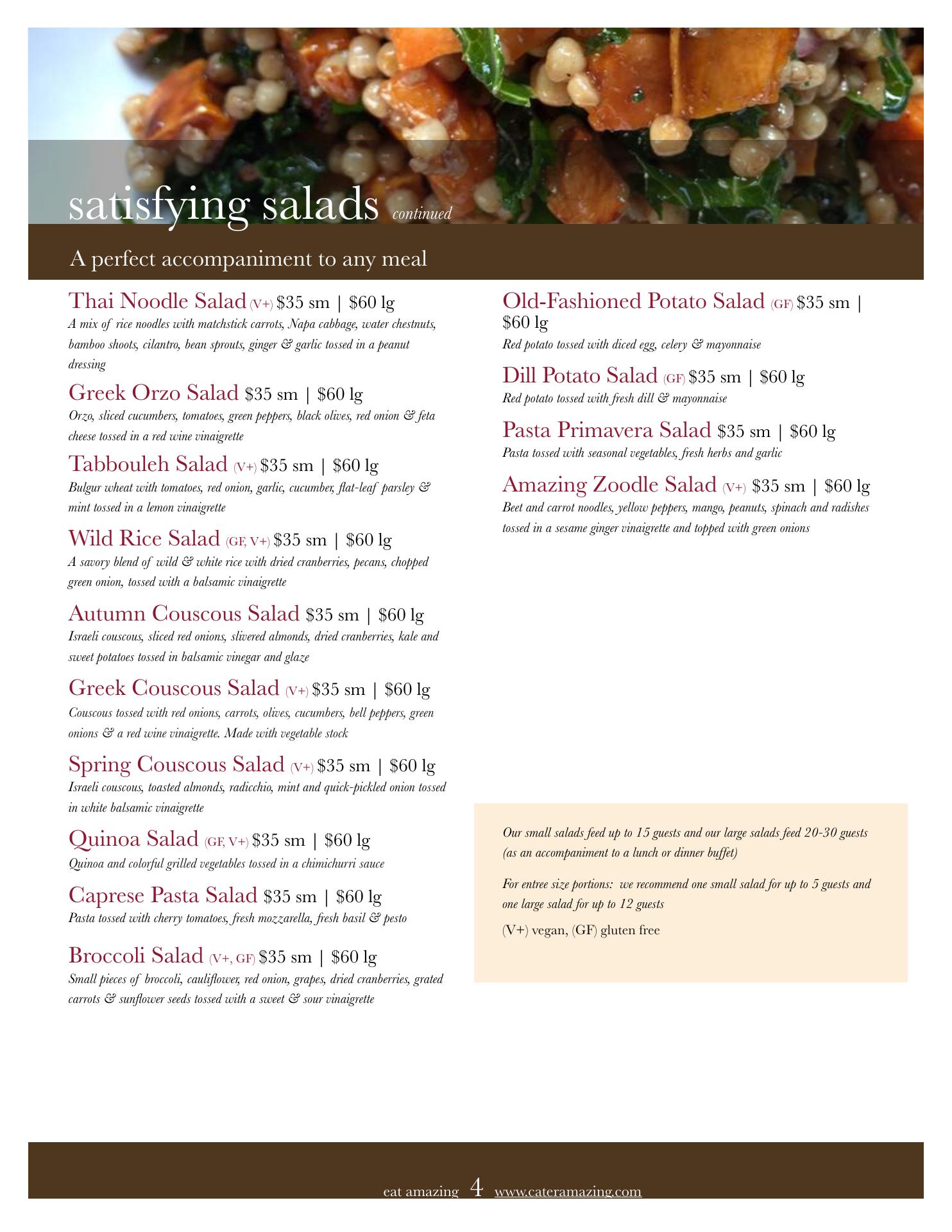 satisfying salads continued

A perfect accompaniment to any meal

Thai Noodle Salad (V+) \$35 sm | \$60 lg
A mix of rice noodles with matchstick carrots, Napa cabbage, water chestnuts, bamboo shoots, cilantro, bean sprouts, ginger & garlic tossed in a peanut dressing

Greek Orzo Salad \$35 sm | \$60 lg
Orzo, sliced cucumbers, tomatoes, green peppers, black olives, red onion & feta cheese tossed in a red wine vinaigrette

Tabbouleh Salad (V+) \$35 sm | \$60 lg
Bulgur wheat with tomatoes, red onion, garlic, cucumber, flat-leaf parsley & mint tossed in a lemon vinaigrette

Wild Rice Salad (GF, V+) \$35 sm | \$60 lg
A savory blend of wild & white rice with dried cranberries, pecans, chopped green onion, tossed with a balsamic vinaigrette

Autumn Couscous Salad \$35 sm | \$60 lg
Israeli couscous, sliced red onions, slivered almonds, dried cranberries, kale and sweet potatoes tossed in balsamic vinegar and glaze

Greek Couscous Salad (V+) \$35 sm | \$60 lg
Couscous tossed with red onions, carrots, olives, cucumbers, bell peppers, green onions & a red wine vinaigrette. Made with vegetable stock

Spring Couscous Salad (V+) \$35 sm | \$60 lg
Israeli couscous, toasted almonds, radicchio, mint and quick-pickled onion tossed in white balsamic vinaigrette

Quinoa Salad (GF, V+) \$35 sm | \$60 lg
Quinoa and colorful grilled vegetables tossed in a chimichurri sauce

Caprese Pasta Salad \$35 sm | \$60 lg
Pasta tossed with cherry tomatoes, fresh mozzarella, fresh basil & pesto

Broccoli Salad (V+, GF) \$35 sm | \$60 lg
Small pieces of broccoli, cauliflower, red onion, grapes, dried cranberries, grated carrots & sunflower seeds tossed with a sweet & sour vinaigrette

Old-Fashioned Potato Salad (GF) \$35 sm | \$60 lg
Red potato tossed with diced egg, celery & mayonnaise

Dill Potato Salad (GF) \$35 sm | \$60 lg
Red potato tossed with fresh dill & mayonnaise

Pasta Primavera Salad \$35 sm | \$60 lg
Pasta tossed with seasonal vegetables, fresh herbs and garlic

Amazing Zoodle Salad (V+) \$35 sm | \$60 lg
Beet and carrot noodles, yellow peppers, mango, peanuts, spinach and radishes tossed in a sesame ginger vinaigrette and topped with green onions

Our small salads feed up to 15 guests and our large salads feed 20-30 guests (as an accompaniment to a lunch or dinner buffet)

For entree size portions: we recommend one small salad for up to 5 guests and one large salad for up to 12 guests

(V+) vegan, (GF) gluten free

eat amazing 4 www.cateramazing.com